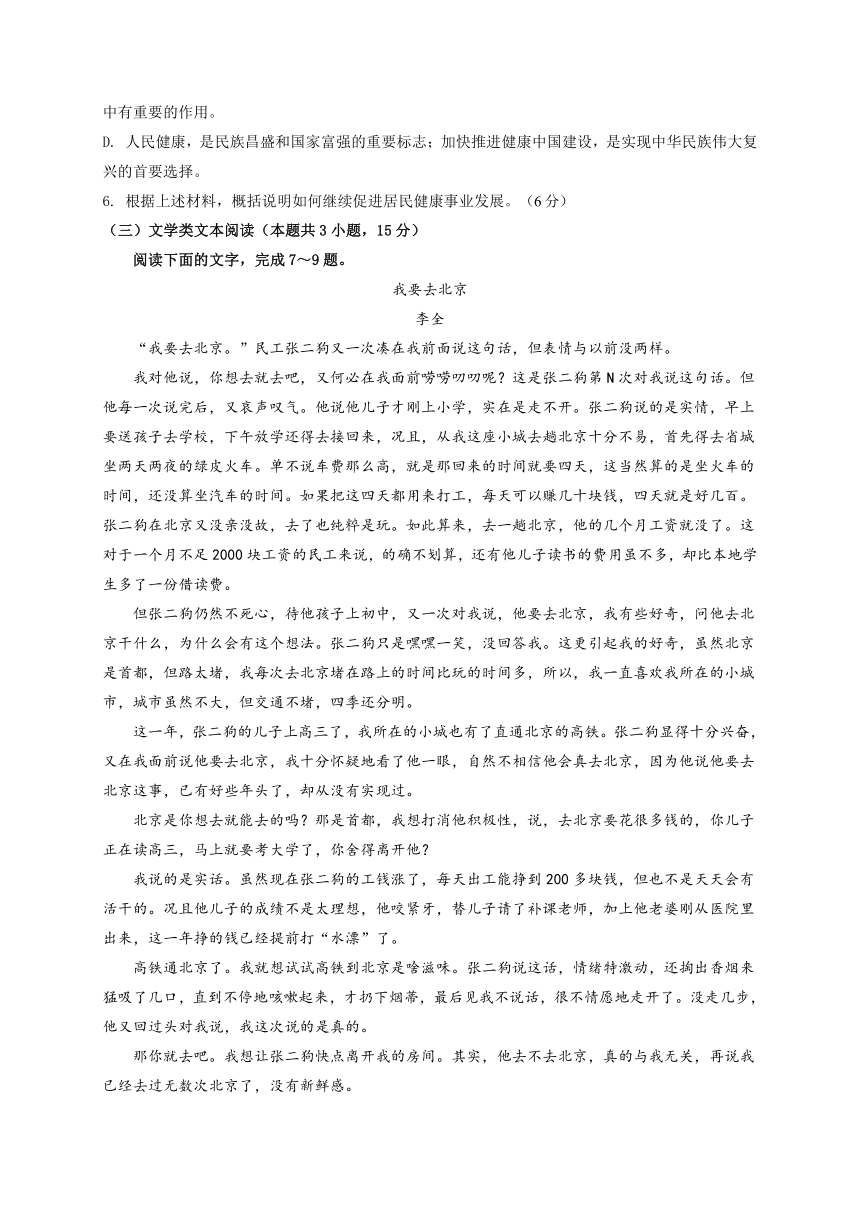 中有重要的作用。

D. 人民健康，是民族昌盛和国家富强的重要标志；加快推进健康中国建设，是实现中华民族伟大复兴的首要选择。

6. 根据上述材料，概括说明如何继续促进居民健康事业发展。（6分）

（三）文学类文本阅读（本题共3小题，15分）

阅读下面的文字，完成7～9题。

我要去北京

李全

“我要去北京。”民工张二狗又一次凑在我前面说这句话，但表情与以前没两样。

我对他说，你想去就去吧，又何必在我面前唠唠叨叨呢？这是张二狗第N次对我说这句话。但他每一次说完后，又哀声叹气。他说他儿子才刚上小学，实在是走不开。张二狗说的是实情，早上要送孩子去学校，下午放学还得去接回来，况且，从我这座小城去趟北京十分不易，首先得去省城坐两天两夜的绿皮火车。单不说车费那么高，就是那回来的时间就要四天，这当然算的是坐火车的时间，还没算坐汽车的时间。如果把这四天都用来打工，每天可以赚几十块钱，四天就是好几百。张二狗在北京又没亲没故，去了也纯粹是玩。如此算来，去一趟北京，他的几个月工资就没了。这对于一个月不足2000块工资的民工来说，的确不划算，还有他儿子读书的费用虽不多，却比本地学生多了一份借读费。

但张二狗仍然不死心，待他孩子上初中，又一次对我说，他要去北京，我有些好奇，问他去北京干什么，为什么会有这个想法。张二狗只是嘿嘿一笑，没回答我。这更引起我的好奇，虽然北京是首都，但路太堵，我每次去北京堵在路上的时间比玩的时间多，所以，我一直喜欢我所在的小城市，城市虽然不大，但交通不堵，四季还分明。

这一年，张二狗的儿子上高三了，我所在的小城也有了直通北京的高铁。张二狗显得十分兴奋，又在我面前说他要去北京，我十分怀疑地看了他一眼，自然不相信他会真去北京，因为他说他要去北京这事，已有好些年头了，却从没有实现过。

北京是你想去就能去的吗？那是首都，我想打消他积极性，说，去北京要花很多钱的，你儿子正在读高三，马上就要考大学了，你舍得离开他？

我说的是实话。虽然现在张二狗的工钱涨了，每天出工能挣到200多块钱，但也不是天天会有活干的。况且他儿子的成绩不是太理想，他咬紧牙，替儿子请了补课老师，加上他老婆刚从医院里出来，这一年挣的钱已经提前打“水漂”了。

高铁通北京了。我就想试试高铁到北京是啥滋味。张二狗说这话，情绪特激动，还掏出香烟来猛吸了几口，直到不停地咳嗽起来，才扔下烟蒂，最后见我不说话，很不情愿地走开了。没走几步，他又回过头对我说，我这次说的是真的。

那你就去吧。我想让张二狗快点离开我的房间。其实，他去不去北京，真的与我无关，再说我已经去过无数次北京了，没有新鲜感。